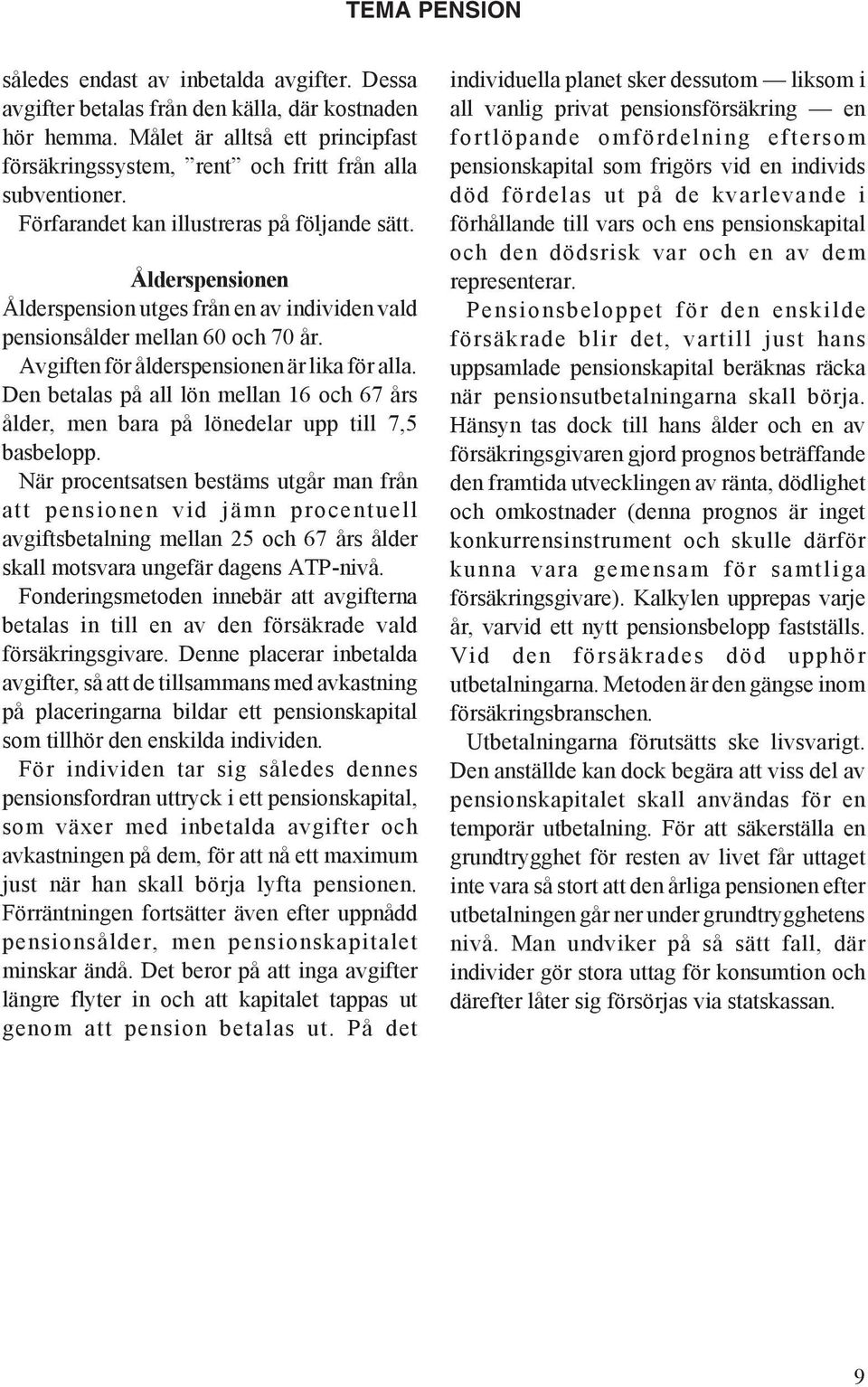 TEMA PENSION

således endast av inbetalda avgifter. Dessa avgifter betalas från den källa, där kostnaden hör hemma. Målet är alltså ett principfast försäkringssystem, ”rent” och fritt från alla subventioner.

Förfarandet kan illustreras på följande sätt.

Ålderspensionen

Ålderspension utges från en av individen vald pensionsålder mellan 60 och 70 år.

Avgiften för ålderspensionen är lika för alla. Den betalas på all lön mellan 16 och 67 års ålder, men bara på lönedelar upp till 7,5 basbelopp.

När procentsatsen bestäms utgår man från att pensionen vid jämn procentuell avgiftsbetalning mellan 25 och 67 års ålder skall motsvara ungefär dagens ATP-nivå.

Fonderingsmetoden innebär att avgifterna betalas in till en av den försäkrade vald försäkringsgivare. Denne placerar inbetalda avgifter, så att de tillsammans med avkastning på placeringarna bildar ett pensionskapital som tillhör den enskilda individen.

För individen tar sig således dennes pensionsfordran uttryck i ett pensionskapital, som växer med inbetalda avgifter och avkastningen på dem, för att nå ett maximum just när han skall börja lyfta pensionen. Förräntningen fortsätter även efter uppnådd pensionsålder, men pensionskapitalet minskar ändå. Det beror på att inga avgifter längre flyter in och att kapitalet tappas ut genom att pension betalas ut. På det individuella planet sker dessutom — liksom i all vanlig privat pensionsförsäkring — en fortlöpande omfördelning eftersom pensionskapital som frigörs vid en individs död fördelas ut på de kvarlevande i förhållande till vars och ens pensionskapital och den dödsrisk var och en av dem representerar.

Pensionsbeloppet för den enskilde försäkrade blir det, vartill just hans uppsamlade pensionskapital beräknas räcka när pensionsutbetalningarna skall börja. Hänsyn tas dock till hans ålder och en av försäkringsgivaren gjord prognos beträffande den framtida utvecklingen av ränta, dödlighet och omkostnader (denna prognos är inget konkurrensinstrument och skulle därför kunna vara gemensam för samtliga försäkringsgivare). Kalkylen upprepas varje år, varvid ett nytt pensionsbelopp fastställs. Vid den försäkrades död upphör utbetalningarna. Metoden är den gängse inom försäkringsbranschen.

Utbetalningarna förutsätts ske livsvarigt. Den anställde kan dock begära att viss del av pensionskapitalet skall användas för en temporär utbetalning. För att säkerställa en grundtrygghet för resten av livet får uttaget inte vara så stort att den årliga pensionen efter utbetalningen går ner under grundtrygghetens nivå. Man undviker på så sätt fall, där individer gör stora uttag för konsumtion och därefter låter sig försörjas via statskassan.

9